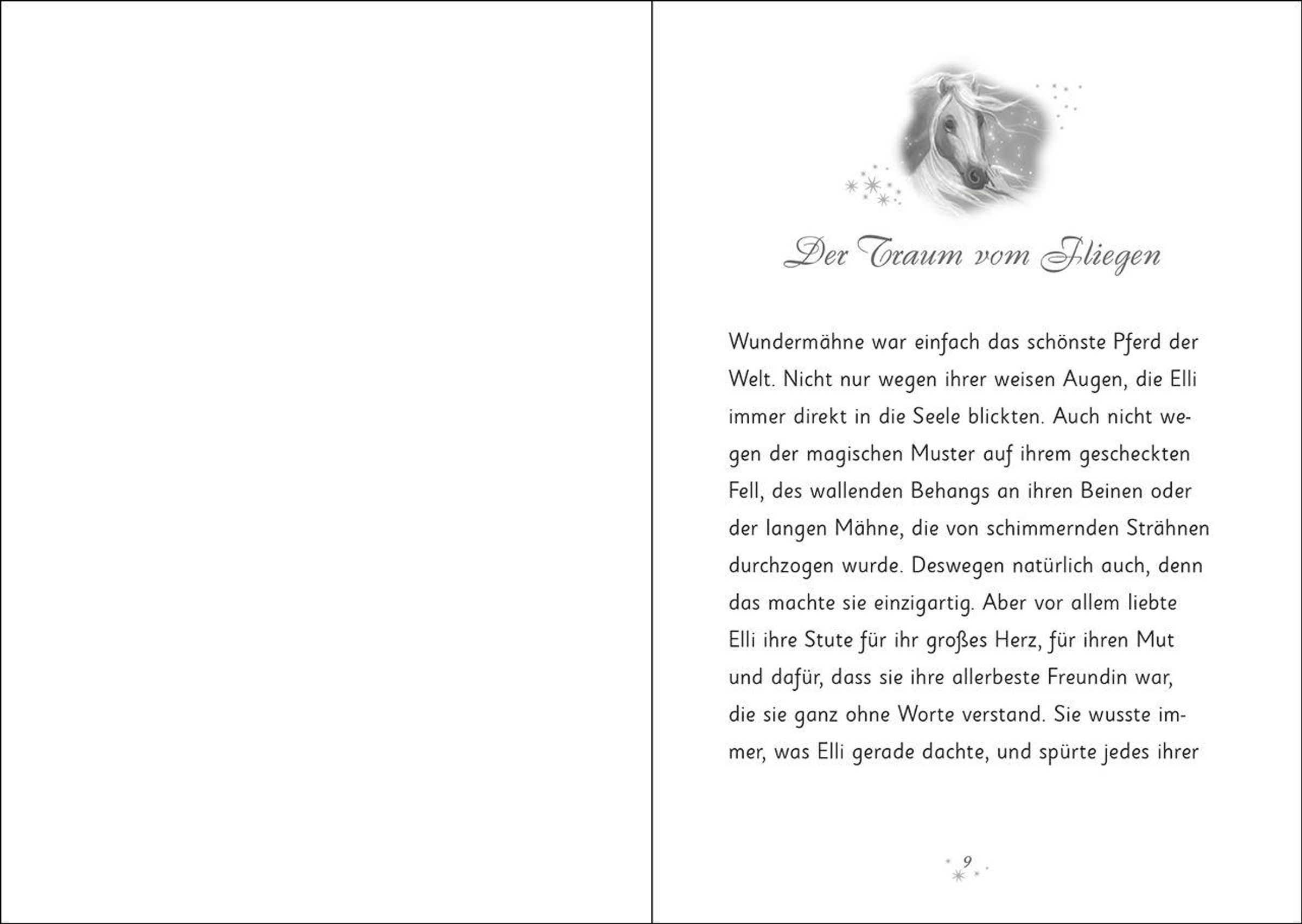 Der Traum vom Fliegen

Wundermähne war einfach das schönste Pferd der Welt. Nicht nur wegen ihrer weisen Augen, die Elli immer direkt in die Seele blickten. Auch nicht wegen der magischen Muster auf ihrem gescheckten Fell, des wallenden Behangs an ihren Beinen oder der langen Mähne, die von schimmernden Strähnen durchzogen wurde. Deswegen natürlich auch, denn das machte sie einzigartig. Aber vor allem liebte Elli ihre Stute für ihr großes Herz, für ihren Mut und dafür, dass sie ihre allerbeste Freundin war, die sie ganz ohne Worte verstand. Sie wusste immer, was Elli gerade dachte, und spürte jedes ihrer

9